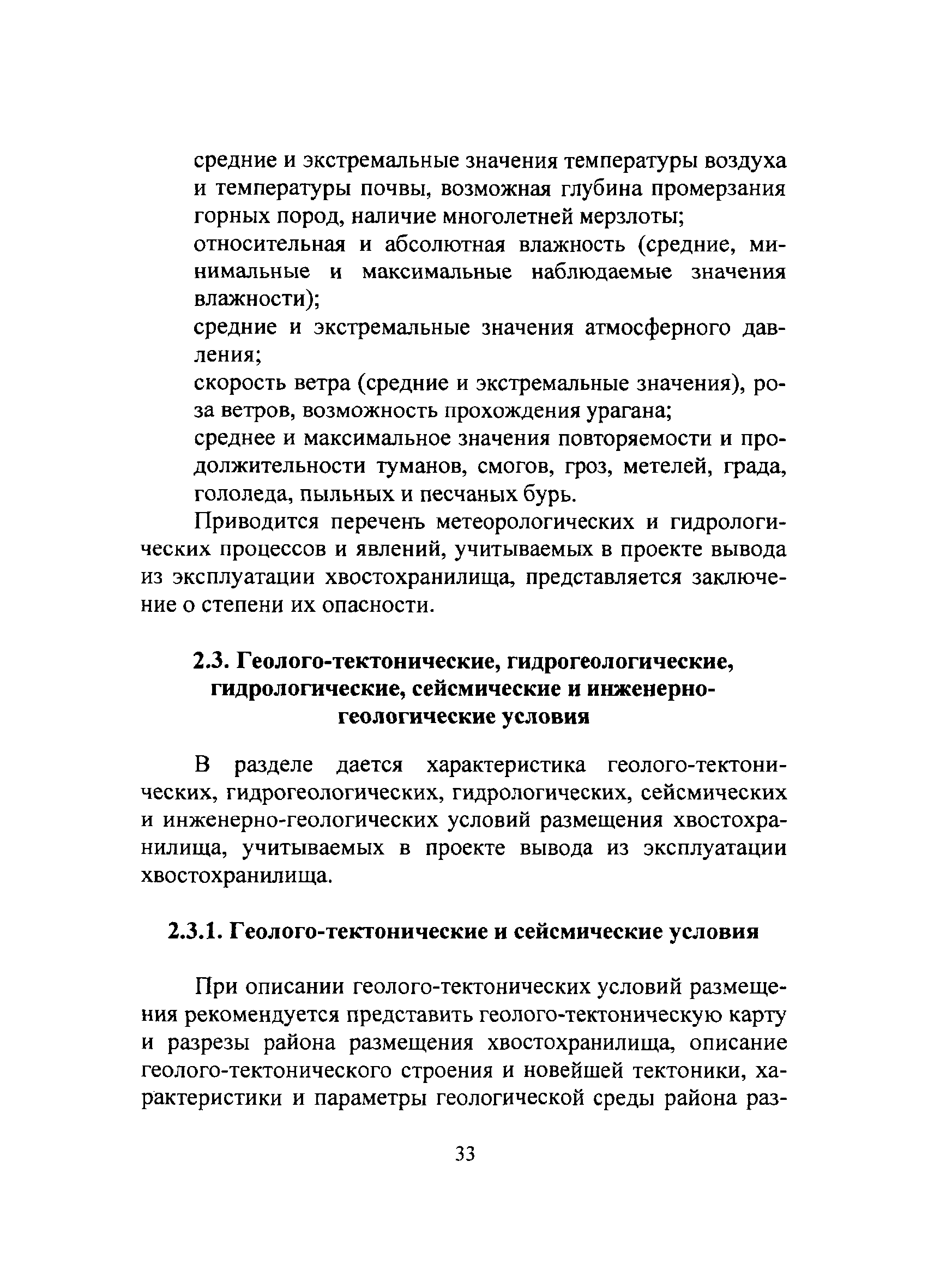 средние и экстремальные значения температуры воздуха и температуры почвы, возможная глубина промерзания горных пород, наличие многолетней мерзлоты;

относительная и абсолютная влажность (средние, минимальные и максимальные наблюдаемые значения влажности);

средние и экстремальные значения атмосферного давления;

скорость ветра (средние и экстремальные значения), роза ветров, возможность прохождения урагана;

среднее и максимальное значения повторяемости и продолжительности туманов, смогов, гроз, метелей, града, гололеда, пыльных и песчаных бурь.

Приводится перечень метеорологических и гидрологических процессов и явлений, учитываемых в проекте вывода из эксплуатации хвостохранилища, представляется заключение о степени их опасности.

2.3. Геолого-тектонические, гидрогеологические, гидрологические, сейсмические и инженерно-геологические условия

В разделе дается характеристика геолого-тектонических, гидрогеологических, гидрологических, сейсмических и инженерно-геологических условий размещения хвостохранилища, учитываемых в проекте вывода из эксплуатации хвостохранилища.

2.3.1. Геолого-тектонические и сейсмические условия

При описании геолого-тектонических условий размещения рекомендуется представить геолого-тектоническую карту и разрезы района размещения хвостохранилища, описание геолого-тектонического строения и новейшей тектоники, характеристики и параметры геологической среды района раз-

33